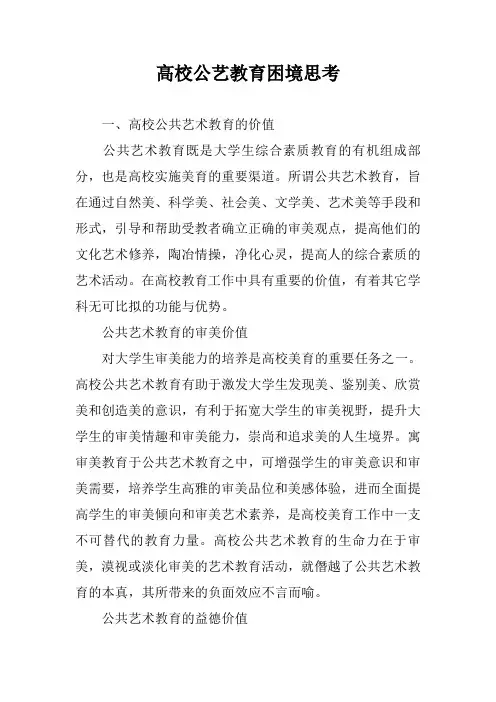 高校公艺教育困境思考

一、高校公共艺术教育的价值

公共艺术教育既是大学生综合素质教育的有机组成部分，也是高校实施美育的重要渠道。所谓公共艺术教育，旨在通过自然美、科学美、社会美、文学美、艺术美等手段和形式，引导和帮助受教者确立正确的审美观点，提高他们的文化艺术修养，陶冶情操，净化心灵，提高人的综合素质的艺术活动。在高校教育工作中具有重要的价值，有着其它学科无可比拟的功能与优势。

公共艺术教育的审美价值

对大学生审美能力的培养是高校美育的重要任务之一。高校公共艺术教育有助于激发大学生发现美、鉴别美、欣赏美和创造美的意识，有利于拓宽大学生的审美视野，提升大学生的审美情趣和审美能力，崇尚和追求美的人生境界。寓审美教育于公共艺术教育之中，可增强学生的审美意识和审美需要，培养学生高雅的审美品位和美感体验，进而全面提高学生的审美倾向和审美艺术素养，是高校美育工作中一支不可替代的教育力量。高校公共艺术教育的生命力在于审美，漠视或淡化审美的艺术教育活动，就僭越了公共艺术教育的本真，其所带来的负面效应不言而喻。

公共艺术教育的益德价值